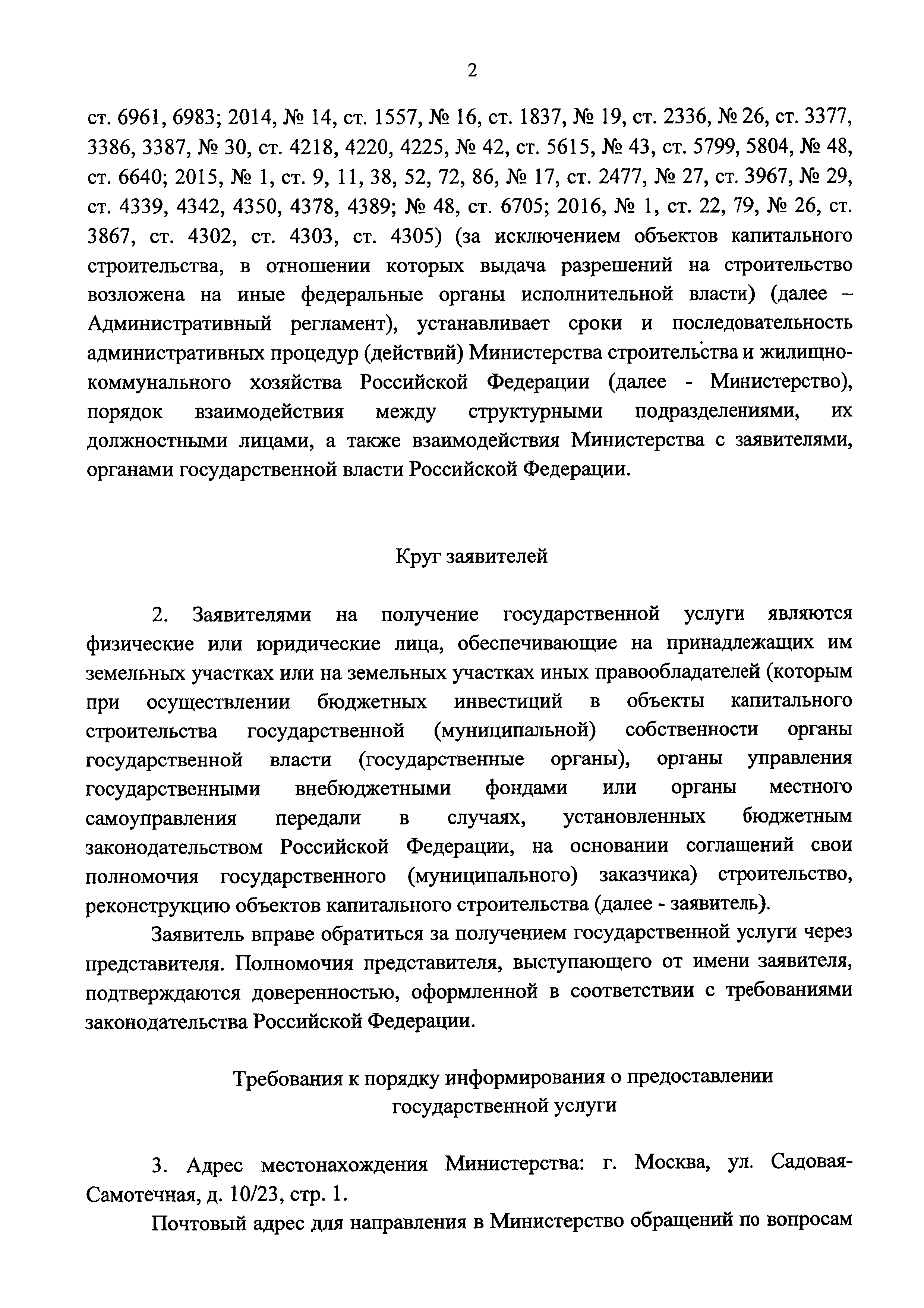 2

ст. 6961, 6983; 2014, № 14, ст. 1557, № 16, ст. 1837, № 19, ст. 2336, № 26, ст. 3377, 3386, 3387, № 30, ст. 4218, 4220, 4225, № 42, ст. 5615, № 43, ст. 5799, 5804, № 48, ст. 6640; 2015, № 1, ст. 9, 11, 38, 52, 72, 86, № 17, ст. 2477, № 27, ст. 3967, № 29, ст. 4339, 4342, 4350, 4378, 4389; № 48, ст. 6705; 2016, № 1, ст. 22, 79, № 26, ст. 3867, ст. 4302, ст. 4303, ст. 4305) (за исключением объектов капитального строительства, в отношении которых выдача разрешений на строительство возложена на иные федеральные органы исполнительной власти) (далее – Административный регламент), устанавливает сроки и последовательность административных процедур (действий) Министерства строительства и жилищно-коммунального хозяйства Российской Федерации (далее - Министерство), порядок взаимодействия между структурными подразделениями, их должностными лицами, а также взаимодействия Министерства с заявителями, органами государственной власти Российской Федерации.

Круг заявителей

2. Заявителями на получение государственной услуги являются физические или юридические лица, обеспечивающие на принадлежащих им земельных участках или на земельных участках иных правообладателей (которым при осуществлении бюджетных инвестиций в объекты капитального строительства государственной (муниципальной) собственности органы государственной власти (государственные органы), органы управления государственными внебюджетными фондами или органы местного самоуправления передали в случаях, установленных бюджетным законодательством Российской Федерации, на основании соглашений свои полномочия государственного (муниципального) заказчика) строительство, реконструкцию объектов капитального строительства (далее - заявитель).

Заявитель вправе обратиться за получением государственной услуги через представителя. Полномочия представителя, выступающего от имени заявителя, подтверждаются доверенностью, оформленной в соответствии с требованиями законодательства Российской Федерации.

Требования к порядку информирования о предоставлении государственной услуги

3. Адрес местонахождения Министерства: г. Москва, ул. Садовая-Самотечная, д. 10/23, стр. 1.

Почтовый адрес для направления в Министерство обращений по вопросам